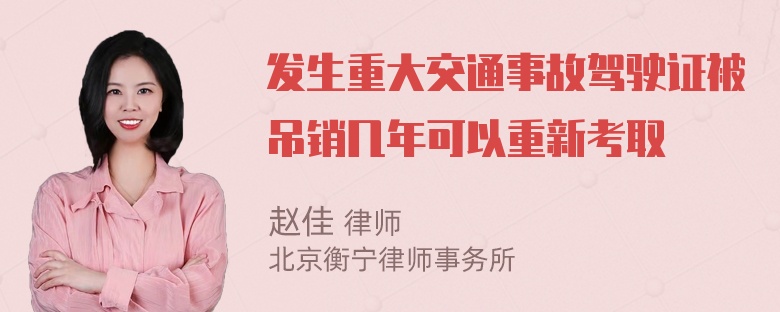 发生重大交通事故驾驶证被吊销几年可以重新考取

赵佳 律师
北京衡宁律师事务所